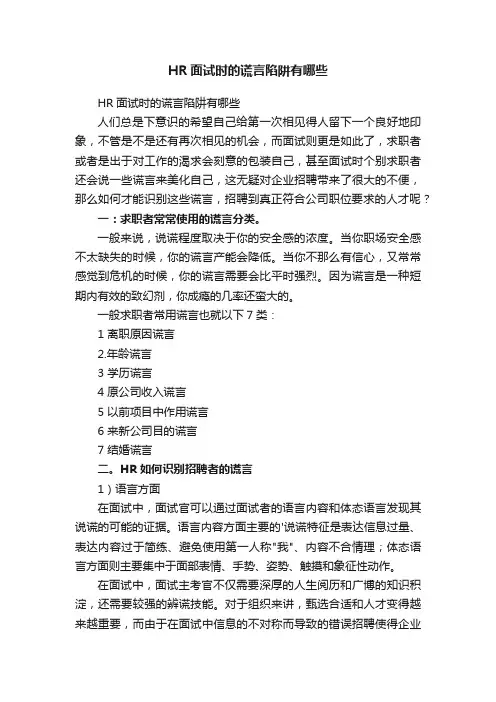 HR 面试时的谎言陷阱有哪些

HR 面试时的谎言陷阱有哪些

人们总是下意识的希望自己给第一次相见得人留下一个良好地印象，不管是不是还有再次相见的机会，而面试则更是如此了，求职者或者是出于对工作的渴求会刻意的包装自己，甚至面试时个别求职者还会说一些谎言来美化自己，这无疑对企业招聘带来了很大的不便，那么如何才能识别这些谎言，招聘到真正符合公司职位要求的人才呢？

一：求职者常常使用的谎言分类。

一般来说，说谎程度取决于你的安全感的浓度。当你职场安全感不太缺失的时候，你的谎言产能会降低。当你不那么有信心，又常常感觉到危机的时候，你的谎言需要会比平时强烈。因为谎言是一种短期内有效的致幻剂，你成瘾的几率还蛮大的。

一般求职者常用谎言也就以下 7 类：

1 离职原因谎言

2.年龄谎言

3 学历谎言

4 原公司收入谎言

5 以前项目中作用谎言

6 来新公司目的谎言

7 结婚谎言

二。HR 如何识别招聘者的谎言

1）语言方面

在面试中，面试官可以通过面试者的语言内容和体态语言发现其说谎的可能的证据。语言内容方面主要的'说谎特征是表达信息过量、表达内容过于简练、避免使用第一人称"我"、内容不合情理；体态语言方面则主要集中于面部表情、手势、姿势、触摸和象征性动作。

在面试中，面试主考官不仅需要深厚的人生阅历和广博的知识积淀，还需要较强的辨谎技能。对于组织来讲，甄选合适和人才变得越来越重要，而由于在面试中信息的不对称而导致的错误招聘使得企业